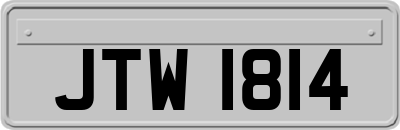 JTW 1814